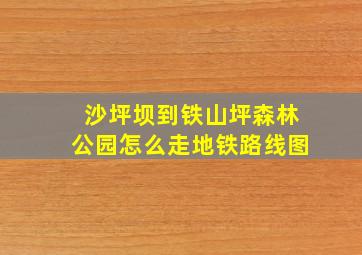 沙坪坝到铁山坪森林公园怎么走地铁路线图